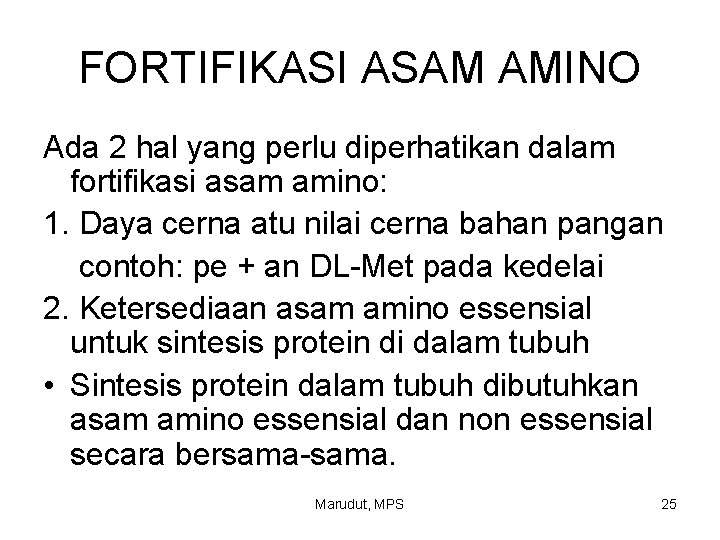 FORTIFIKASI ASAM AMINO

Ada 2 hal yang perlu diperhatikan dalam fortifikasi asam amino:

1. Daya cerna atu nilai cerna bahan pangan

contoh: pe + an DL-Met pada kedelai

2. Ketersediaan asam amino essensial untuk sintesis protein di dalam tubuh

• Sintesis protein dalam tubuh dibutuhkan asam amino essensial dan non essensial secara bersama-sama.

Marudut, MPS

25